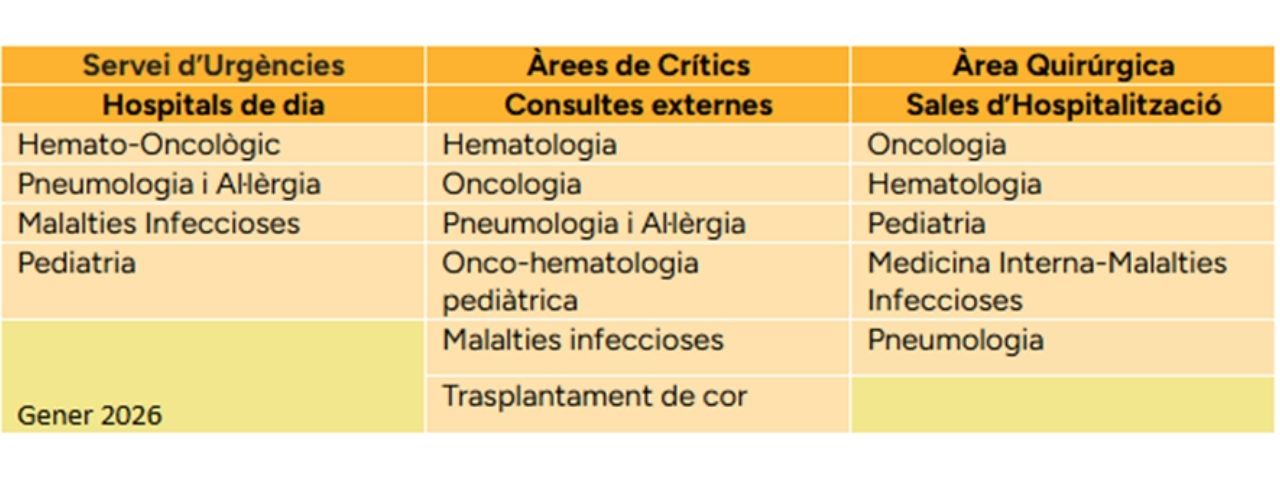 | Servei d'Urgències | Àrees de Crítics | Àrea Quirúrgica |
|---|---|---|
| **Hospitals de dia** | **Consultes externes** | **Sales d'Hospitalització** |
| Hemato-Oncològic | Hematologia | Oncologia |
| Pneumologia i Al·lèrgia | Oncologia | Hematologia |
| Malalties Infeccioses | Pneumologia i Al·lèrgia | Pediatria |
| Pediatria | Onco-hematologia pediàtrica | Medicina Interna-Malalties Infeccioses |
| | Malalties infeccioses | Pneumologia |
| Gener 2026 | Trasplantament de cor | |